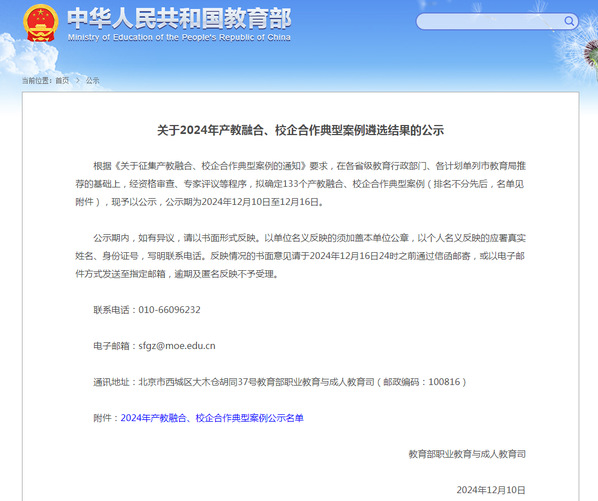 中华人民共和国教育部
Ministry of Education of the People's Republic of China

当前位置：首页 > 公示

关于2024年产教融合、校企合作典型案例遴选结果的公示

根据《关于征集产教融合、校企合作典型案例的通知》要求，在各省级教育行政部门、各计划单列市教育局推荐的基础上，经资格审查、专家评议等程序，拟确定133个产教融合、校企合作典型案例（排名不分先后，名单见附件），现予以公示，公示期为2024年12月10日至12月16日。

公示期内，如有异议，请以书面形式反映。以单位名义反映的须加盖本单位公章，以个人名义反映的应署真实姓名、身份证号，写明联系电话。反映情况的书面意见请于2024年12月16日24时之前通过信函邮寄，或以电子邮件方式发送至指定邮箱，逾期及匿名反映不予受理。

联系电话：010-66096232

电子邮箱：sfgz@moe.edu.cn

通讯地址：北京市西城区大木仓胡同37号教育部职业教育与成人教育司（邮政编码：100816）

附件：2024年产教融合、校企合作典型案例公示名单

教育部职业教育与成人教育司

2024年12月10日